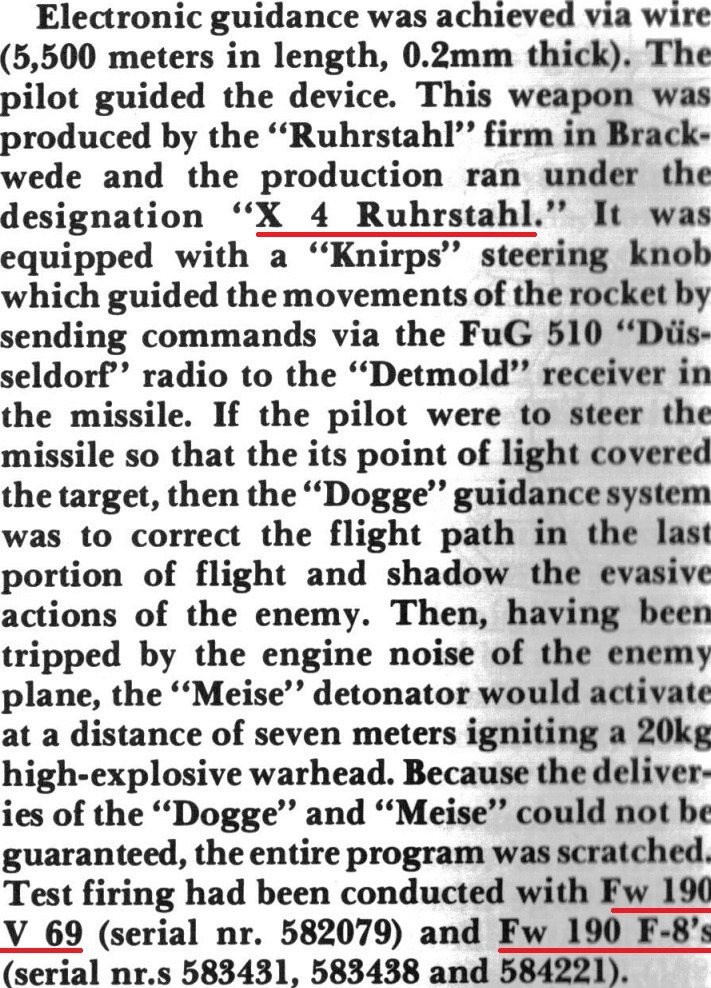 Electronic guidance was achieved via wire (5,500 meters in length, 0.2mm thick). The pilot guided the device. This weapon was produced by the "Ruhrstahl" firm in Brackwede and the production ran under the designation "X 4 Ruhrstahl." It was equipped with a "Knirps" steering knob which guided the movements of the rocket by sending commands via the FuG 510 "Düsseldorf" radio to the "Detmold" receiver in the missile. If the pilot were to steer the missile so that the its point of light covered the target, then the "Dogge" guidance system was to correct the flight path in the last portion of flight and shadow the evasive actions of the enemy. Then, having been tripped by the engine noise of the enemy plane, the "Meise" detonator would activate at a distance of seven meters igniting a 20kg high-explosive warhead. Because the deliveries of the "Dogge" and "Meise" could not be guaranteed, the entire program was scratched. Test firing had been conducted with Fw 190 V 69 (serial nr. 582079) and Fw 190 F-8's (serial nr.s 583431, 583438 and 584221).